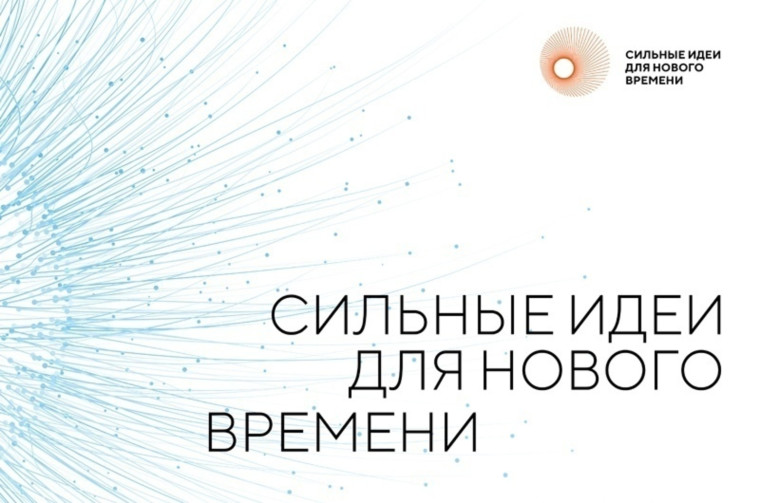 СИЛЬНЫЕ ИДЕИ
ДЛЯ НОВОГО
ВРЕМЕНИ

СИЛЬНЫЕ ИДЕИ
ДЛЯ НОВОГО
ВРЕМЕНИ